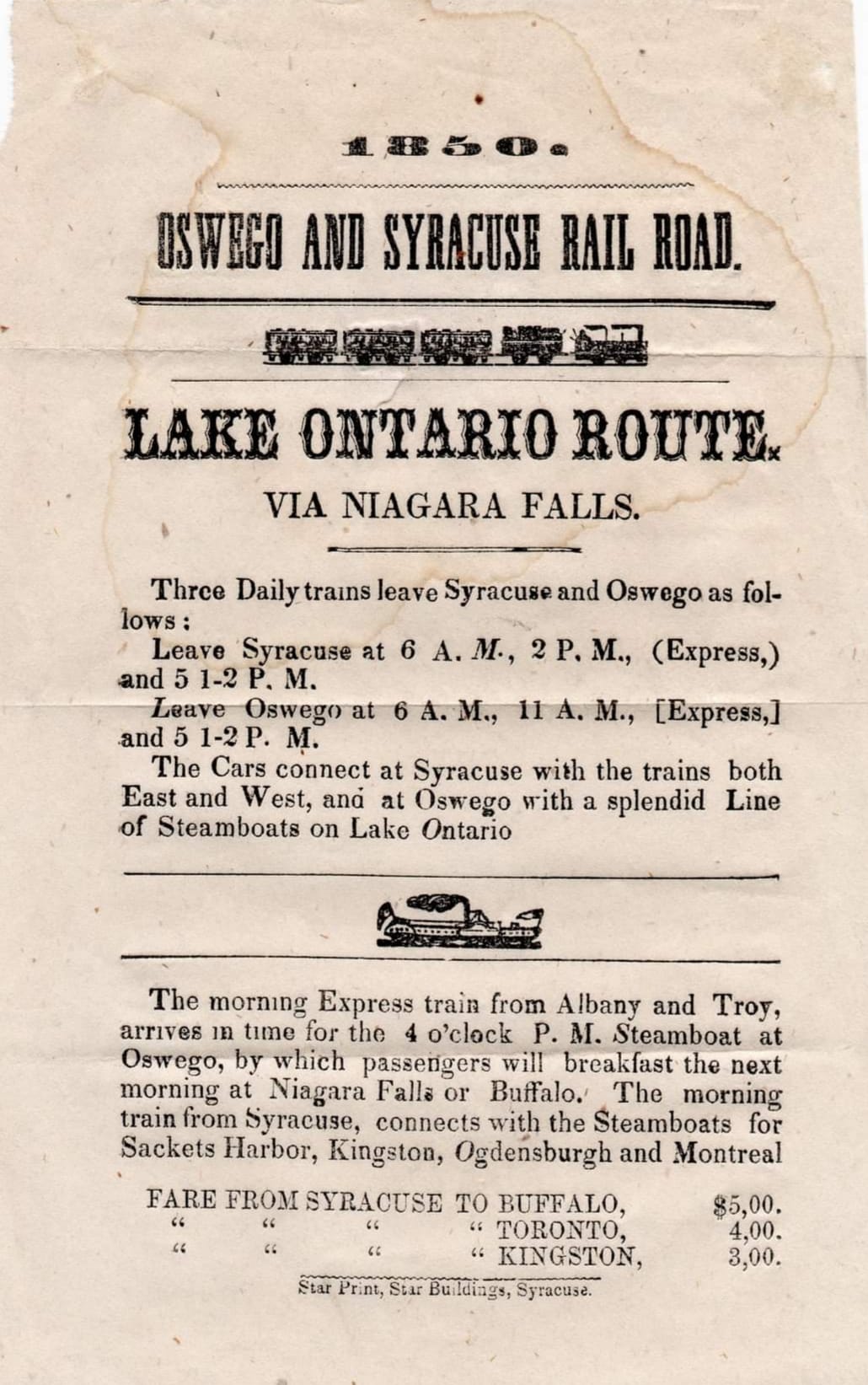 1850.

OSWEGO AND SYRACUSE RAIL ROAD.

LAKE ONTARIO ROUTE.

VIA NIAGARA FALLS.

Three Daily trains leave Syracuse and Oswego as follows:

Leave Syracuse at 6 A. M., 2 P. M., (Express,) and 5 1-2 P. M.

Leave Oswego at 6 A. M., 11 A. M., [Express,] and 5 1-2 P. M.

The Cars connect at Syracuse with the trains both East and West, and at Oswego with a splendid Line of Steamboats on Lake Ontario

The morning Express train from Albany and Troy, arrives in time for the 4 o'clock P. M. Steamboat at Oswego, by which passengers will breakfast the next morning at Niagara Falls or Buffalo. The morning train from Syracuse, connects with the Steamboats for Sackets Harbor, Kingston, Ogdensburgh and Montreal

FARE FROM SYRACUSE TO BUFFALO, $5,00.
" " " " TORONTO, 4,00.
" " " " KINGSTON, 3,00.

Star Print, Star Buildings, Syracuse.